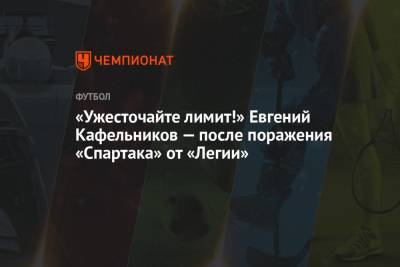 ЧЕМПИОНАТ

ФУТБОЛ

«Ужесточайте лимит!» Евгений Кафельников — после поражения «Спартака» от «Легии»